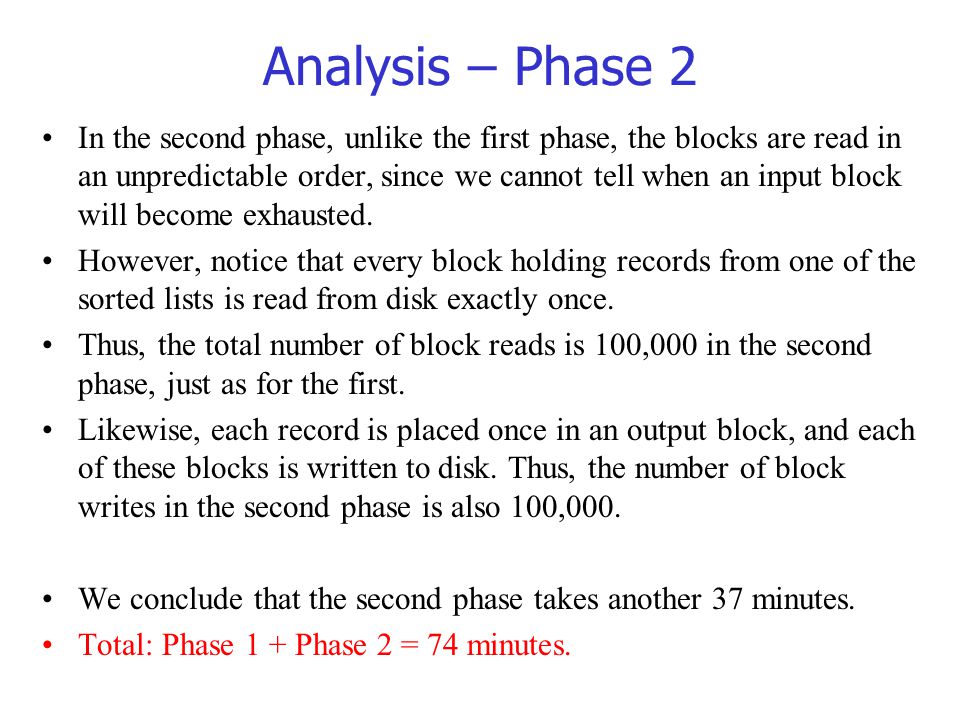 Analysis – Phase 2

• In the second phase, unlike the first phase, the blocks are read in an unpredictable order, since we cannot tell when an input block will become exhausted.
• However, notice that every block holding records from one of the sorted lists is read from disk exactly once.
• Thus, the total number of block reads is 100,000 in the second phase, just as for the first.
• Likewise, each record is placed once in an output block, and each of these blocks is written to disk. Thus, the number of block writes in the second phase is also 100,000.

• We conclude that the second phase takes another 37 minutes.
• Total: Phase 1 + Phase 2 = 74 minutes.